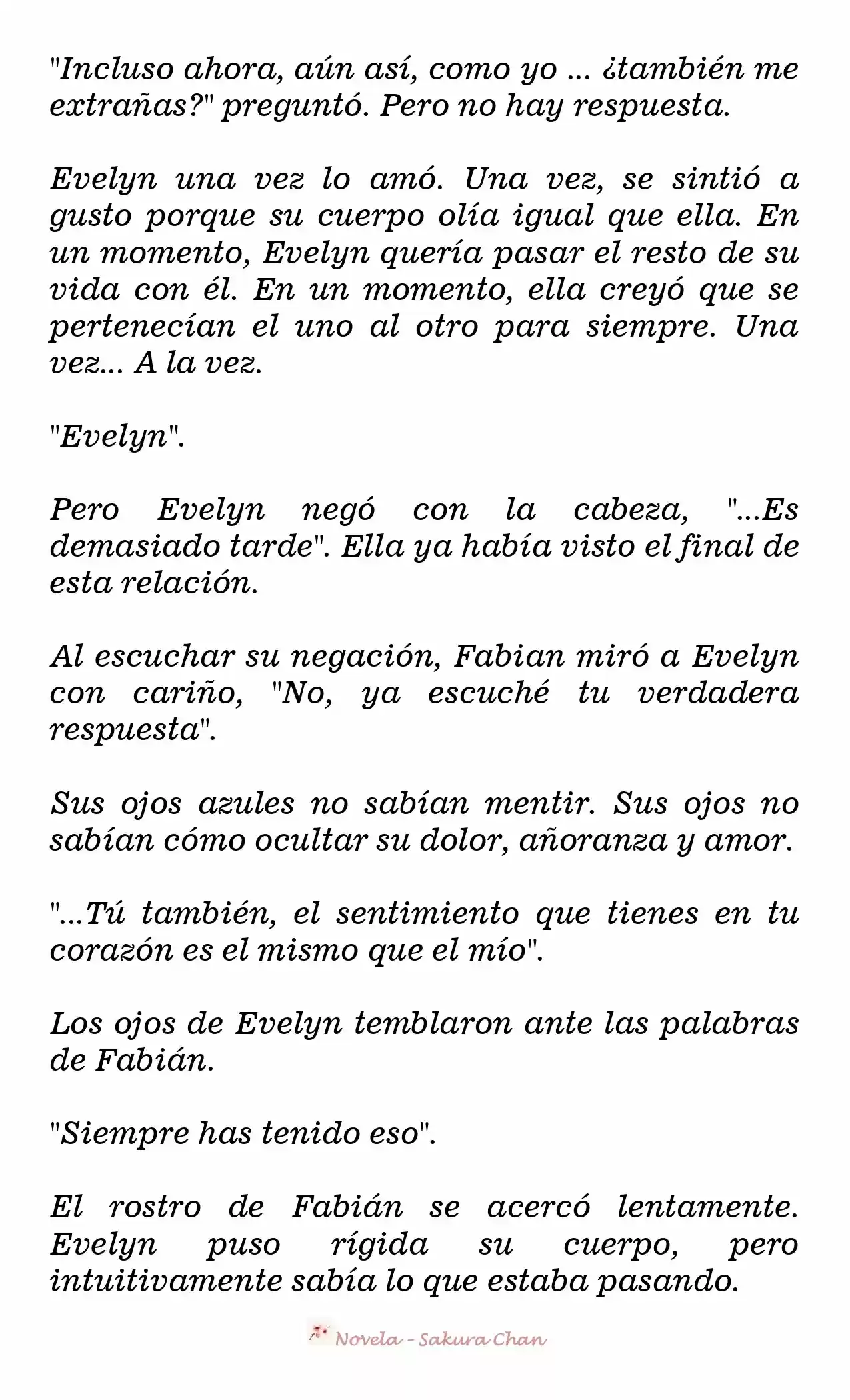 "Incluso ahora, aún así, como yo ... ¿también me extrañas?" preguntó. Pero no hay respuesta.

Evelyn una vez lo amó. Una vez, se sintió a gusto porque su cuerpo olía igual que ella. En un momento, Evelyn quería pasar el resto de su vida con él. En un momento, ella creyó que se pertenecían el uno al otro para siempre. Una vez... A la vez.

"Evelyn".

Pero Evelyn negó con la cabeza, "...Es demasiado tarde". Ella ya había visto el final de esta relación.

Al escuchar su negación, Fabian miró a Evelyn con cariño, "No, ya escuché tu verdadera respuesta".

Sus ojos azules no sabían mentir. Sus ojos no sabían cómo ocultar su dolor, añoranza y amor.

"...Tú también, el sentimiento que tienes en tu corazón es el mismo que el mío".

Los ojos de Evelyn temblaron ante las palabras de Fabián.

"Siempre has tenido eso".

El rostro de Fabián se acercó lentamente. Evelyn puso rígida su cuerpo, pero intuitivamente sabía lo que estaba pasando.

Novela - Sakura Chan